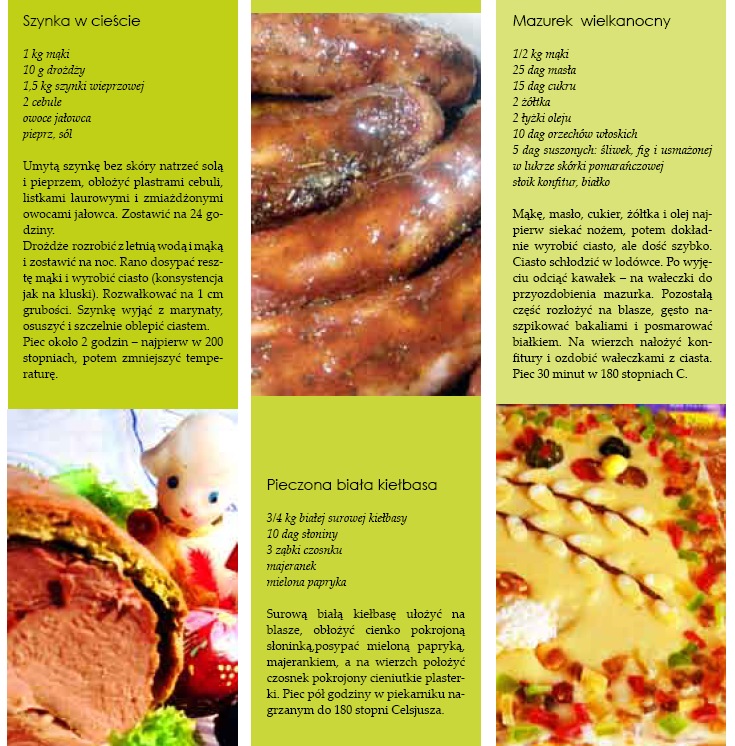 Szynka w cieście

1 kg mąki
10 g drożdży
1,5 kg szynki wieprzowej
2 cebule
owoce jałowca
pieprz, sól

Umytą szynkę bez skóry natrzeć solą i pieprzem, obłożyć plastrami cebuli, listkami laurowymi i zmiażdżonymi owocami jałowca. Zostawić na 24 godziny.
Drożdże rozrobić z letnią wodą i mąką i zostawić na noc. Rano dosypać resztę mąki i wyrobić ciasto (konsystencja jak na kluski). Rozwałkować na 1 cm grubości. Szynkę wyjąć z marynaty, osuszyć i szczelnie oblepić ciastem. Piec około 2 godzin – najpierw w 200 stopniach, potem zmniejszyć temperaturę.

Pieczona biała kiełbasa

3/4 kg białej surowej kiełbasy
10 dag słoniny
3 ząbki czosnku
majeranek
mielona papryka

Surową białą kiełbasę ułożyć na blasze, obłożyć cienko pokrojoną słoninką,posypać mieloną papryką, majerankiem, a na wierzch położyć czosnek pokrojony cieniutkie plasterki. Piec pół godziny w piekarniku nagrzanym do 180 stopni Celsjusza.

Mazurek wielkanocny

1/2 kg mąki
25 dag masła
15 dag cukru
2 żółtka
2 łyżki oleju
10 dag orzechów włoskich
5 dag suszonych: śliwek, fig i usmażonej w lukrze skórki pomarańczowej
słoik konfitur, białko

Mąkę, masło, cukier, żółtka i olej najpierw siekać nożem, potem dokładnie wyrobić ciasto, ale dość szybko. Ciasto schłodzić w lodówce. Po wyjęciu odciąć kawałek – na wałeczki do przyozdobienia mazurka. Pozostałą część rozłożyć na blasze, gęsto naszpikować bakaliami i posmarować białkiem. Na wierzch nałożyć konfitury i ozdobić wałeczkami z ciasta. Piec 30 minut w 180 stopniach C.